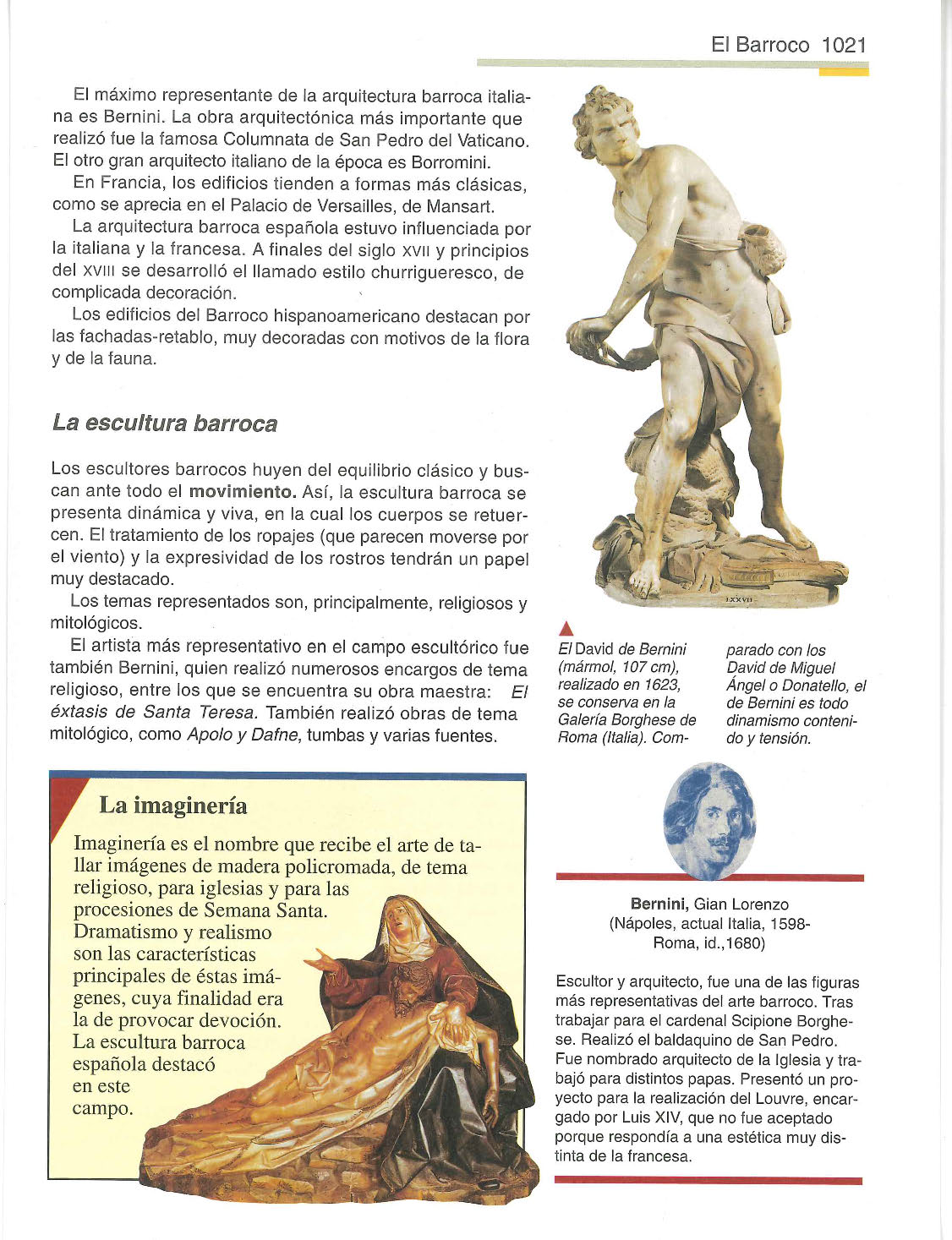 El Barroco 1021

El máximo representante de la arquitectura barroca italiana es Bernini. La obra arquitectónica más importante que realizó fue la famosa Columnata de San Pedro del Vaticano. El otro gran arquitecto italiano de la época es Borromini.

En Francia, los edificios tienden a formas más clásicas, como se aprecia en el Palacio de Versailles, de Mansart.

La arquitectura barroca española estuvo influenciada por la italiana y la francesa. A finales del siglo XVII y principios del XVIII se desarrolló el llamado estilo churrigueresco, de complicada decoración.

Los edificios del Barroco hispanoamericano destacan por las fachadas-retablo, muy decoradas con motivos de la flora y de la fauna.

La escultura barroca

Los escultores barrocos huyen del equilibrio clásico y buscan ante todo el movimiento. Así, la escultura barroca se presenta dinámica y viva, en la cual los cuerpos se retuercen. El tratamiento de los ropajes (que parecen moverse por el viento) y la expresividad de los rostros tendrán un papel muy destacado.

Los temas representados son, principalmente, religiosos y mitológicos.

El artista más representativo en el campo escultórico fue también Bernini, quien realizó numerosos encargos de tema religioso, entre los que se encuentra su obra maestra: El éxtasis de Santa Teresa. También realizó obras de tema mitológico, como Apolo y Dafne, tumbas y varias fuentes.

LXXVII

El David de Bernini (mármol, 107 cm), realizado en 1623, se conserva en la Galería Borghese de Roma (Italia). Comparado con los David de Miguel Ángel o Donatello, el de Bernini es todo dinamismo contenido y tensión.

La imaginería

Imaginería es el nombre que recibe el arte de tallar imágenes de madera policromada, de tema religioso, para iglesias y para las procesiones de Semana Santa. Dramatismo y realismo son las características principales de éstas imágenes, cuya finalidad era la de provocar devoción. La escultura barroca española destacó en este campo.

Bernini, Gian Lorenzo
(Nápoles, actual Italia, 1598-Roma, id.,1680)

Escultor y arquitecto, fue una de las figuras más representativas del arte barroco. Tras trabajar para el cardenal Scipione Borghese. Realizó el baldaquino de San Pedro. Fue nombrado arquitecto de la Iglesia y trabajó para distintos papas. Presentó un proyecto para la realización del Louvre, encargado por Luis XIV, que no fue aceptado porque respondía a una estética muy distinta de la francesa.